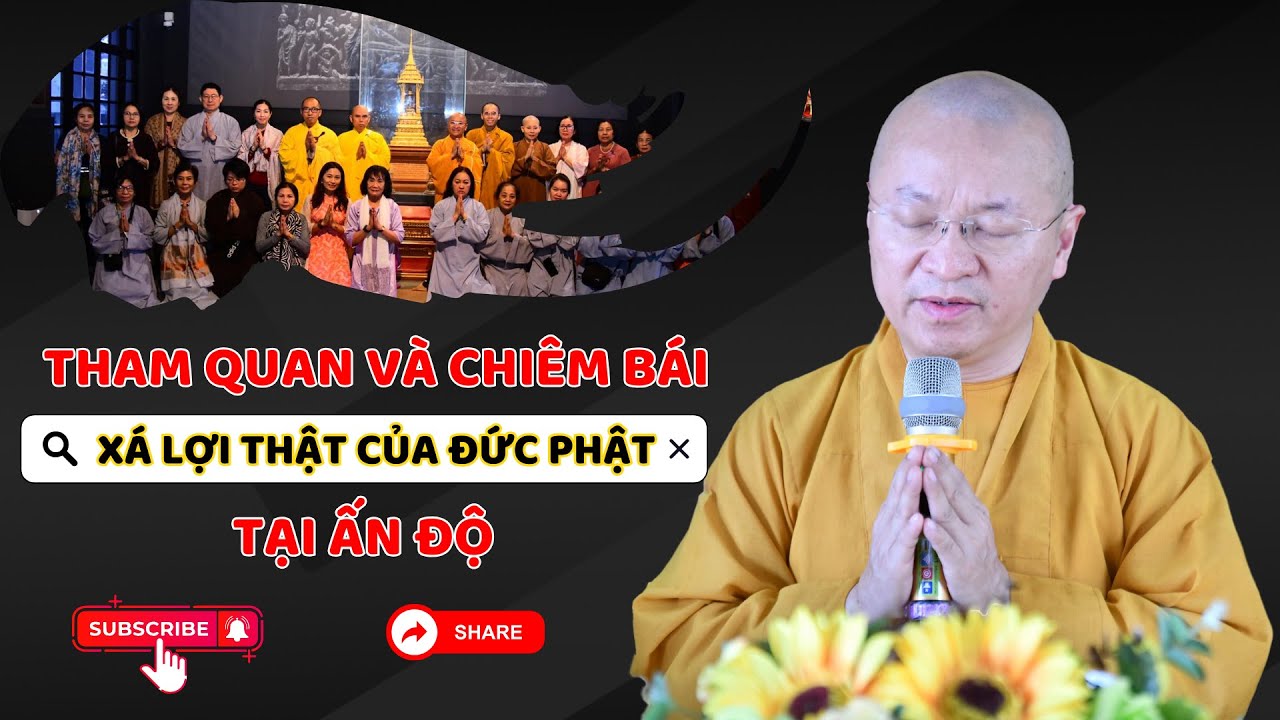 THAM QUAN VÀ CHIÊM BÁI

XÁ LỢI THẬT CỦA ĐỨC PHẬT ×

TẠI ẤN ĐỘ

SUBSCRIBE

SHARE